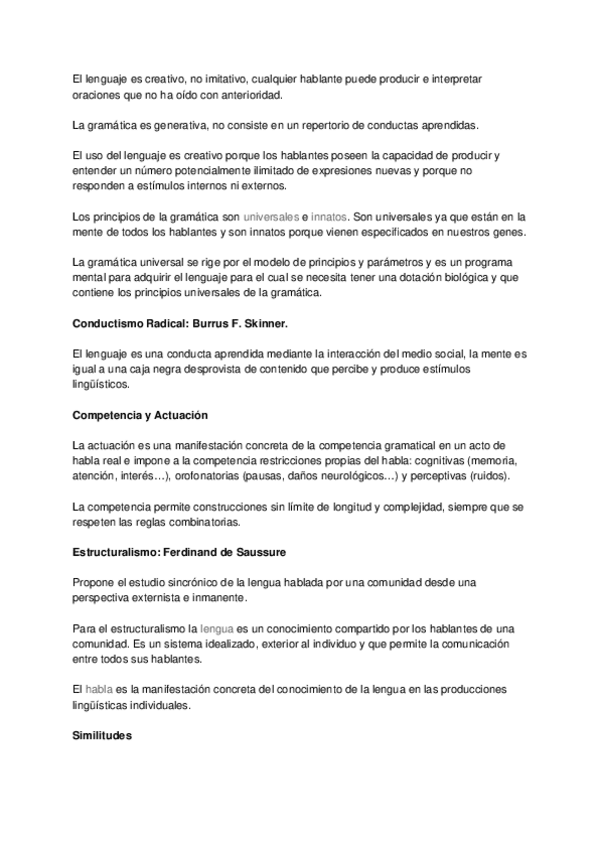 El lenguaje es creativo, no imitativo, cualquier hablante puede producir e interpretar oraciones que no ha oído con anterioridad.

La gramática es generativa, no consiste en un repertorio de conductas aprendidas.

El uso del lenguaje es creativo porque los hablantes poseen la capacidad de producir y entender un número potencialmente ilimitado de expresiones nuevas y porque no responden a estímulos internos ni externos.

Los principios de la gramática son universales e innatos. Son universales ya que están en la mente de todos los hablantes y son innatos porque vienen especificados en nuestros genes.

La gramática universal se rige por el modelo de principios y parámetros y es un programa mental para adquirir el lenguaje para el cual se necesita tener una dotación biológica y que contiene los principios universales de la gramática.

Conductismo Radical: Burrus F. Skinner.

El lenguaje es una conducta aprendida mediante la interacción del medio social, la mente es igual a una caja negra desprovista de contenido que percibe y produce estímulos lingüísticos.

Competencia y Actuación

La actuación es una manifestación concreta de la competencia gramatical en un acto de habla real e impone a la competencia restricciones propias del habla: cognitivas (memoria, atención, interés…), orofonatorias (pausas, daños neurológicos…) y perceptivas (ruidos).

La competencia permite construcciones sin límite de longitud y complejidad, siempre que se respeten las reglas combinatorias.

Estructuralismo: Ferdinand de Saussure

Propone el estudio sincrónico de la lengua hablada por una comunidad desde una perspectiva externista e inmanente.

Para el estructuralismo la lengua es un conocimiento compartido por los hablantes de una comunidad. Es un sistema idealizado, exterior al individuo y que permite la comunicación entre todos sus hablantes.

El habla es la manifestación concreta del conocimiento de la lengua en las producciones lingüísticas individuales.

Similitudes